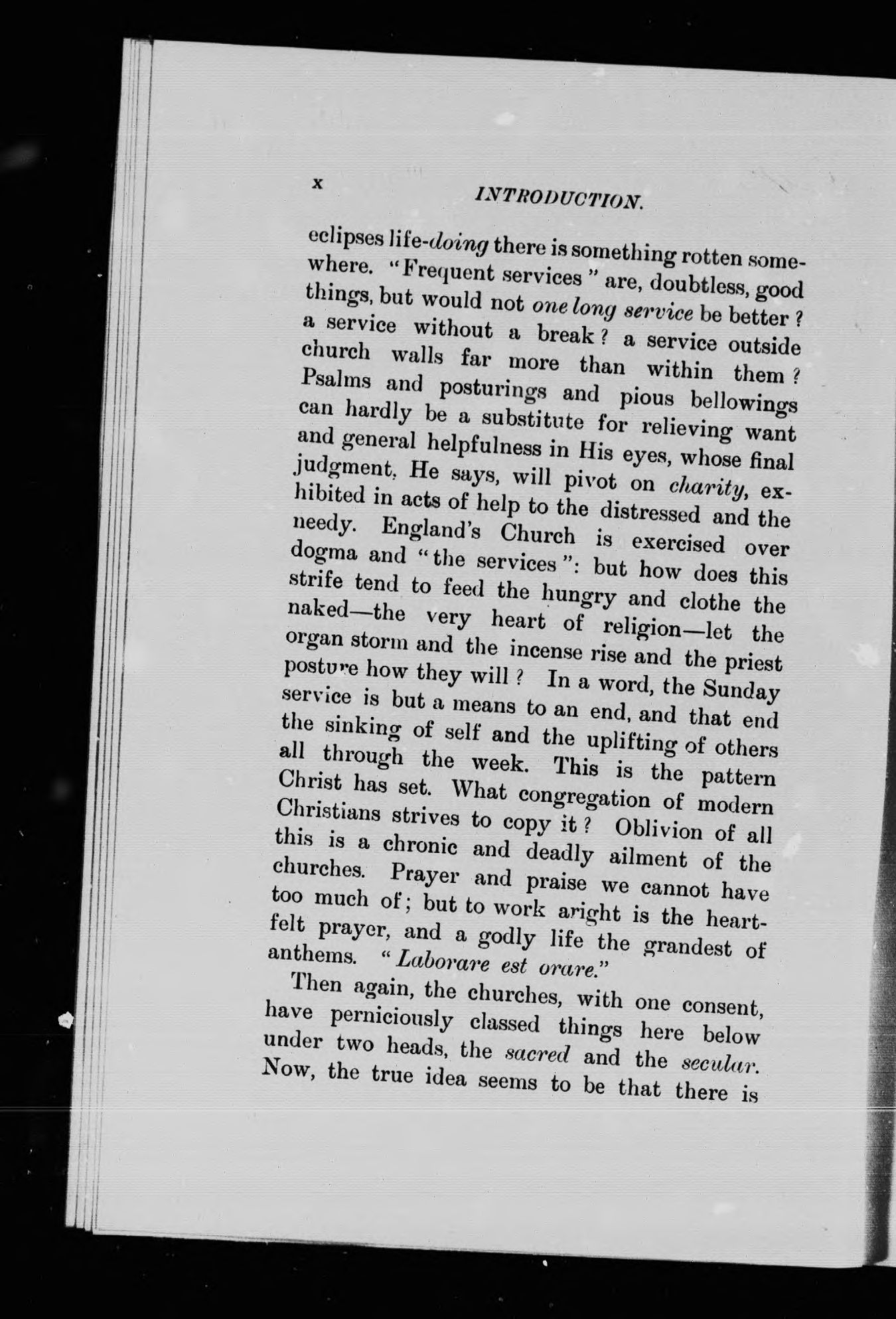 x INTRODUCTION.

eclipses life-doing there is something rotten somewhere. "Frequent services" are, doubtless, good things, but would not one long service be better? a service without a break? a service outside church walls far more than within them? Psalms and posturings and pious bellowings can hardly be a substitute for relieving want and general helpfulness in His eyes, whose final judgment, He says, will pivot on charity, exhibited in acts of help to the distressed and the needy. England's Church is exercised over dogma and "the services": but how does this strife tend to feed the hungry and clothe the naked—the very heart of religion—let the organ storm and the incense rise and the priest posture how they will? In a word, the Sunday service is but a means to an end, and that end the sinking of self and the uplifting of others all through the week. This is the pattern Christ has set. What congregation of modern Christians strives to copy it? Oblivion of all this is a chronic and deadly ailment of the churches. Prayer and praise we cannot have too much of; but to work aright is the heartfelt prayer, and a godly life the grandest of anthems. "Laborare est orare."

Then again, the churches, with one consent, have perniciously classed things here below under two heads, the sacred and the secular. Now, the true idea seems to be that there is